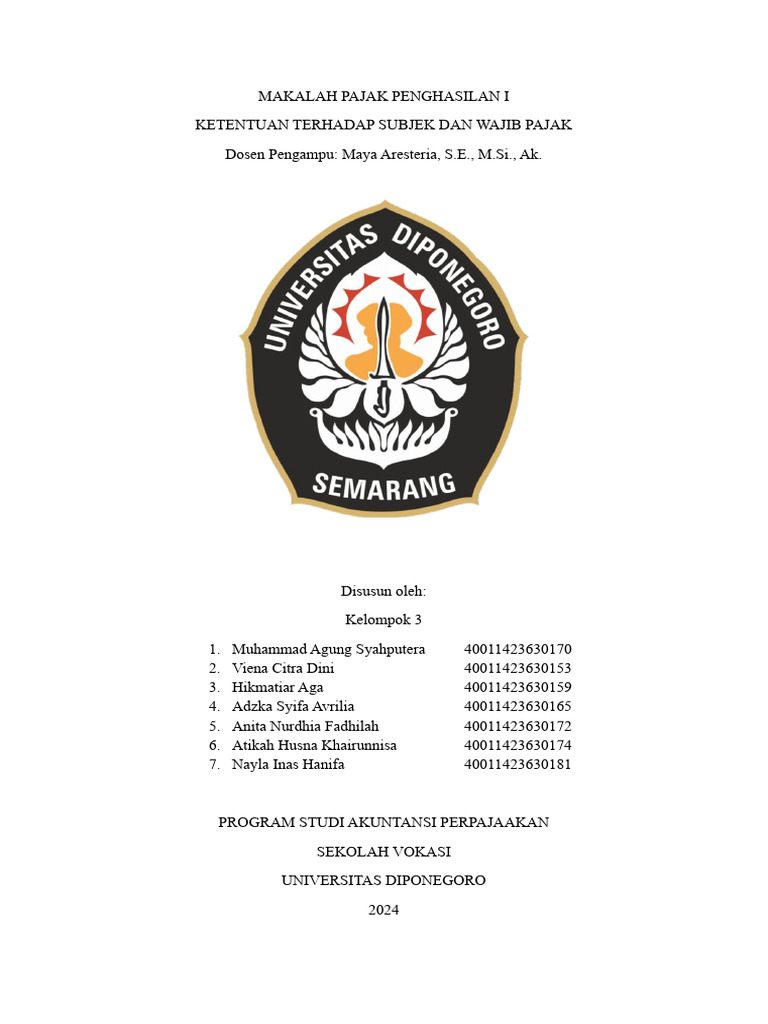 MAKALAH PAJAK PENGHASILAN I

KETENTUAN TERHADAP SUBJEK DAN WAJIB PAJAK

Dosen Pengampu: Maya Aresteria, S.E., M.Si., Ak.

UNIVERSITAS DIPONEGORO

SEMARANG

Disusun oleh:

Kelompok 3

1. Muhammad Agung Syahputera 40011423630170
2. Viena Citra Dini 40011423630153
3. Hikmatiar Aga 40011423630159
4. Adzka Syifa Avrilia 40011423630165
5. Anita Nurdhia Fadhilah 40011423630172
6. Atikah Husna Khairunnisa 40011423630174
7. Nayla Inas Hanifa 40011423630181

PROGRAM STUDI AKUNTANSI PERPAJAAKAN

SEKOLAH VOKASI

UNIVERSITAS DIPONEGORO

2024